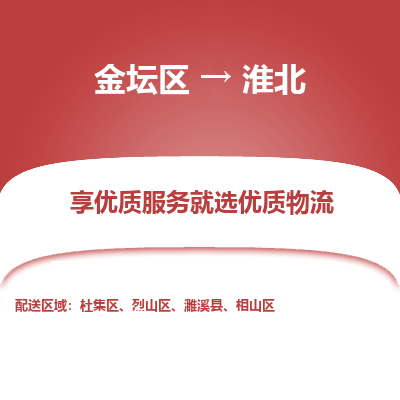 金坛区 → 淮北

享优质服务就选优质物流

配送区域：杜集区、烈山区、濉溪县、相山区